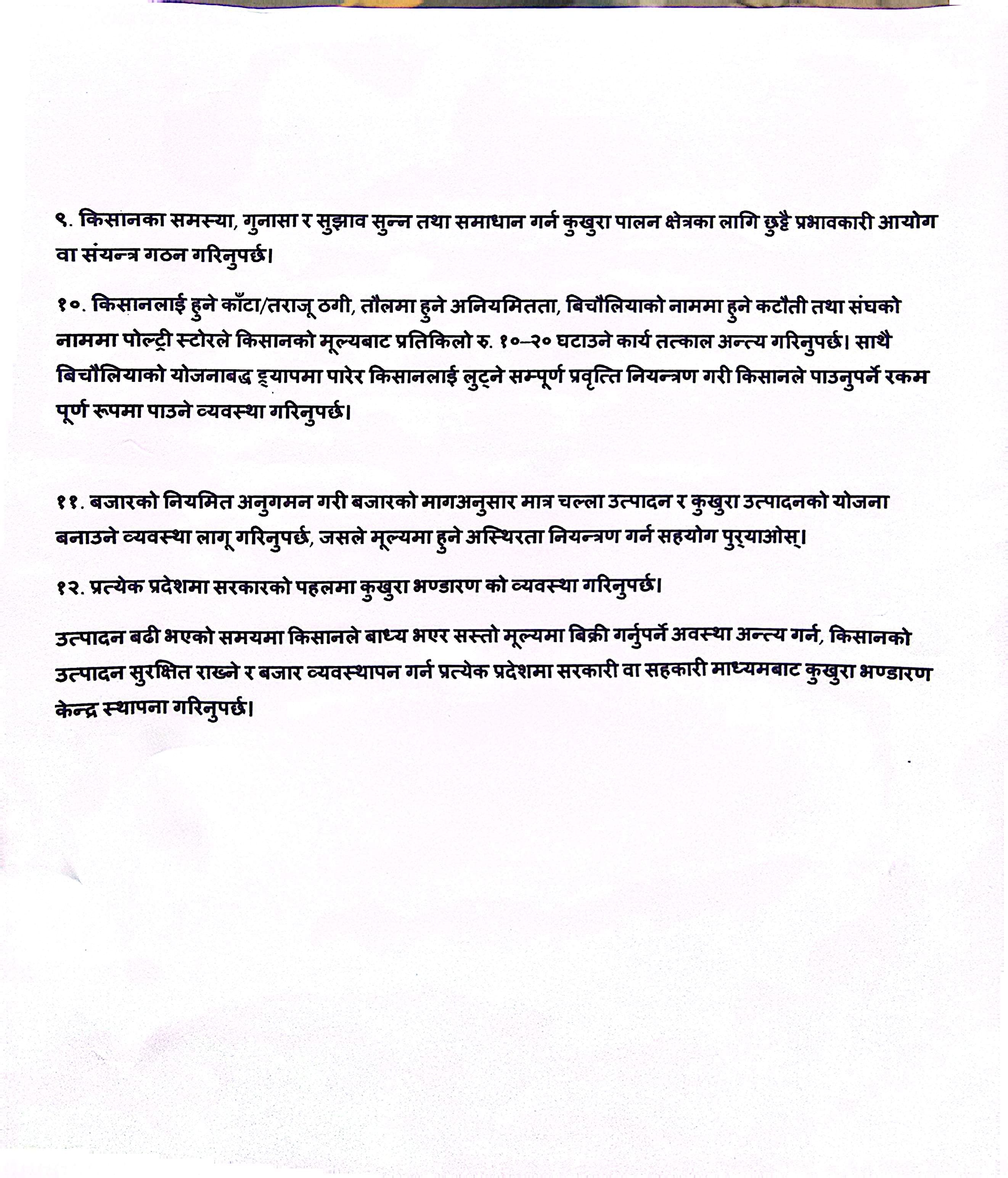 ९. किसानका समस्या, गुनासा र सुझाव सुन्न तथा समाधान गर्न कुखुरा पालन क्षेत्रका लागि छुट्टै प्रभावकारी आयोग वा संयन्त्र गठन गरिनुपर्छ।

१०. किसानलाई हुने काँटा/तराजू ठगी, तौलमा हुने अनियमितता, बिचौलियाको नाममा हुने कटौती तथा संघको नाममा पोल्ट्री स्टोरले किसानको मूल्यबाट प्रतिकिलो रु. १०–२० घटाउने कार्य तत्काल अन्त्य गरिनुपर्छ। साथै बिचौलियाको योजनाबद्ध ट्र्यापमा पारेर किसानलाई लुट्ने सम्पूर्ण प्रवृत्ति नियन्त्रण गरी किसानले पाउनुपर्ने रकम पूर्ण रूपमा पाउने व्यवस्था गरिनुपर्छ।

११. बजारको नियमित अनुगमन गरी बजारको मागअनुसार मात्र चल्ला उत्पादन र कुखुरा उत्पादनको योजना बनाउने व्यवस्था लागू गरिनुपर्छ, जसले मूल्यमा हुने अस्थिरता नियन्त्रण गर्न सहयोग पुर्‍याओस्।

१२. प्रत्येक प्रदेशमा सरकारको पहलमा कुखुरा भण्डारण को व्यवस्था गरिनुपर्छ।

उत्पादन बढी भएको समयमा किसानले बाध्य भएर सस्तो मूल्यमा बिक्री गर्नुपर्ने अवस्था अन्त्य गर्न, किसानको उत्पादन सुरक्षित राख्ने र बजार व्यवस्थापन गर्न प्रत्येक प्रदेशमा सरकारी वा सहकारी माध्यमबाट कुखुरा भण्डारण केन्द्र स्थापना गरिनुपर्छ।